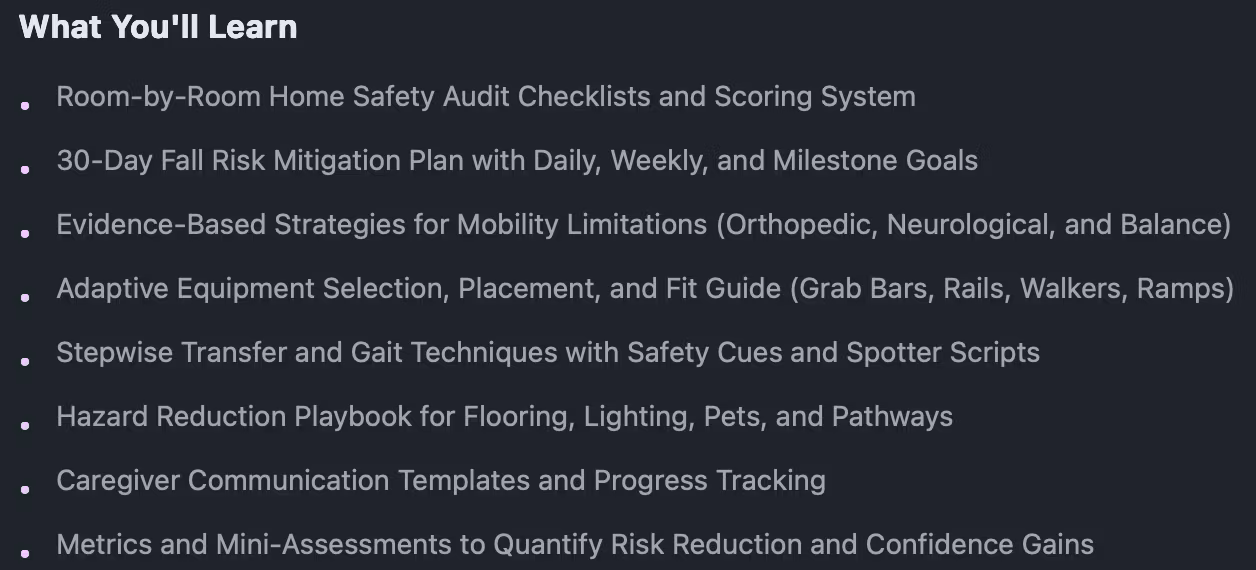 What You'll Learn

- Room-by-Room Home Safety Audit Checklists and Scoring System
- 30-Day Fall Risk Mitigation Plan with Daily, Weekly, and Milestone Goals
- Evidence-Based Strategies for Mobility Limitations (Orthopedic, Neurological, and Balance)
- Adaptive Equipment Selection, Placement, and Fit Guide (Grab Bars, Rails, Walkers, Ramps)
- Stepwise Transfer and Gait Techniques with Safety Cues and Spotter Scripts
- Hazard Reduction Playbook for Flooring, Lighting, Pets, and Pathways
- Caregiver Communication Templates and Progress Tracking
- Metrics and Mini-Assessments to Quantify Risk Reduction and Confidence Gains